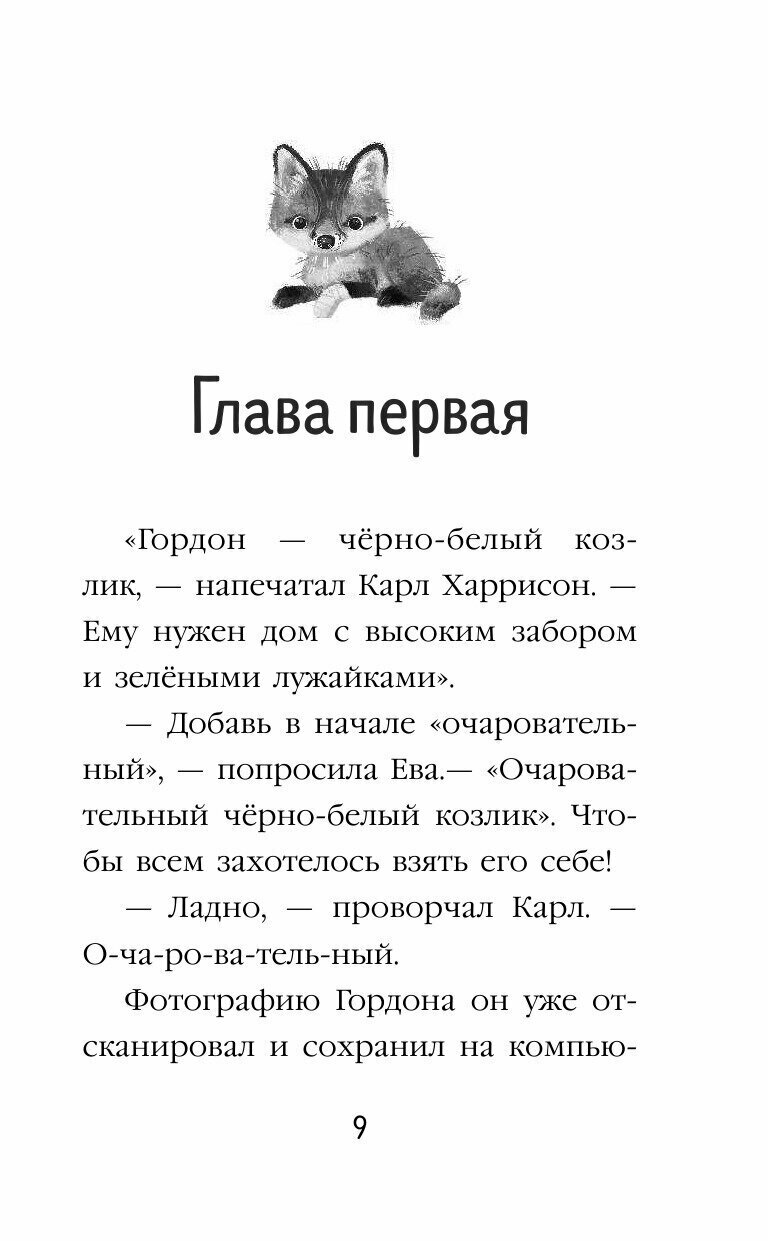 Глава первая

«Гордон — чёрно-белый козлик, — напечатал Карл Харрисон. — Ему нужен дом с высоким забором и зелёными лужайками».

— Добавь в начале «очаровательный», — попросила Ева.— «Очаровательный чёрно-белый козлик». Чтобы всем захотелось взять его себе!

— Ладно, — проворчал Карл. — О-ча-ро-ва-тель-ный.

Фотографию Гордона он уже отсканировал и сохранил на компью-

9